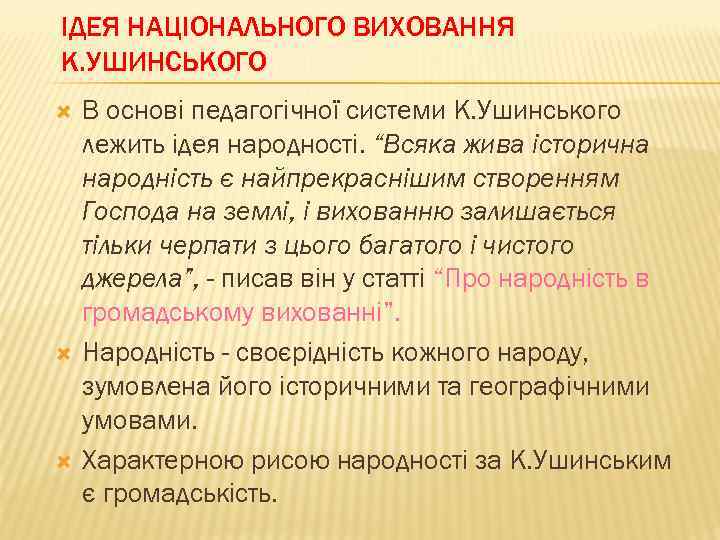 ІДЕЯ НАЦІОНАЛЬНОГО ВИХОВАННЯ К.УШИНСЬКОГО

В основі педагогічної системи К.Ушинського лежить ідея народності. “Всяка жива історична народність є найпрекраснішим створенням Господа на землі, і вихованню залишається тільки черпати з цього багатого і чистого джерела”, - писав він у статті “Про народність в громадському вихованні”.

Народність - своєрідність кожного народу, зумовлена його історичними та географічними умовами.

Характерною рисою народності за К.Ушинським є громадськість.